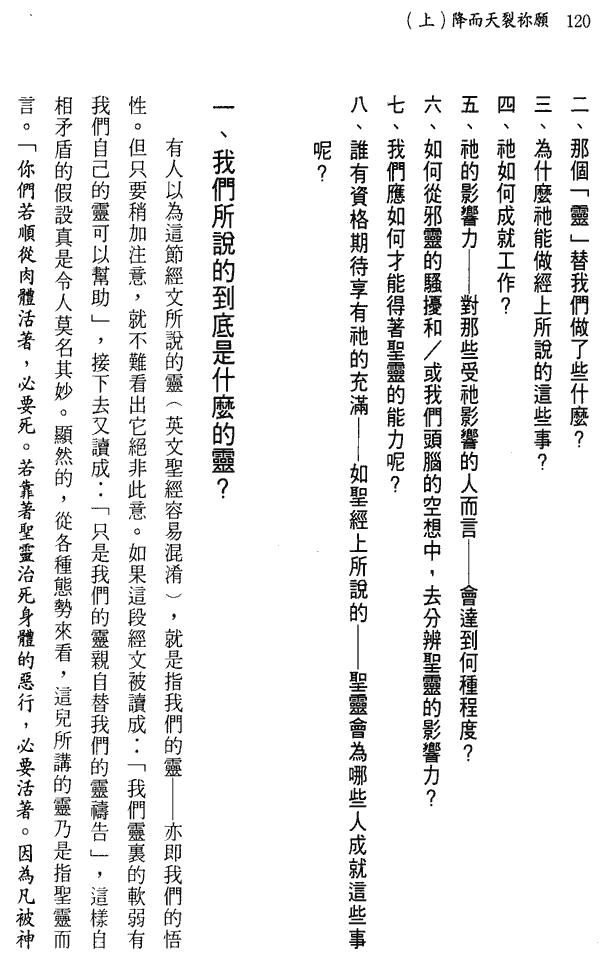 （上）降而天裂祢願 120

二、那個「靈」替我們做了些什麼？

三、為什麼祂能做經上所說的這些事？

四、祂如何成就工作？

五、祂的影響力——對那些受祂影響的人而言——會達到何種程度？

六、如何從邪靈的騷擾和／或我們頭腦的空想中，去分辨聖靈的影響力？

七、我們應如何才能得著聖靈的能力呢？

八、誰有資格期待享有祂的充滿——如聖經上所說的——聖靈會為哪些人成就這些事呢？

一、我們所說的到底是什麼的靈？

有人以為這節經文所說的靈（英文聖經容易混淆），就是指我們的靈——亦即我們的悟性。但只要稍加注意，就不難看出它絕非此意。如果這段經文被讀成：「我們靈裏的軟弱有我們自己的靈可以幫助」，接下去又讀成：「只是我們的靈親自替我們的靈禱告」，這樣自相矛盾的假設真是令人莫名其妙。顯然的，從各種態勢來看，這兒所講的靈乃是指聖靈而言。「你們若順從肉體活著，必要死。若靠著聖靈治死身體的惡行，必要活著。因為凡被神